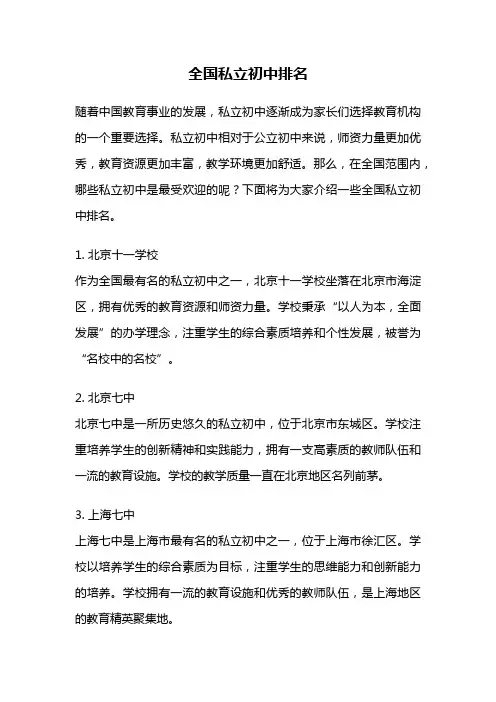 全国私立初中排名

随着中国教育事业的发展，私立初中逐渐成为家长们选择教育机构的一个重要选择。私立初中相对于公立初中来说，师资力量更加优秀，教育资源更加丰富，教学环境更加舒适。那么，在全国范围内，哪些私立初中是最受欢迎的呢？下面将为大家介绍一些全国私立初中排名。

1. 北京十一学校
作为全国最有名的私立初中之一，北京十一学校坐落在北京市海淀区，拥有优秀的教育资源和师资力量。学校秉承“以人为本，全面发展”的办学理念，注重学生的综合素质培养和个性发展，被誉为“名校中的名校”。

2. 北京七中
北京七中是一所历史悠久的私立初中，位于北京市东城区。学校注重培养学生的创新精神和实践能力，拥有一支高素质的教师队伍和一流的教育设施。学校的教学质量一直在北京地区名列前茅。

3. 上海七中
上海七中是上海市最有名的私立初中之一，位于上海市徐汇区。学校以培养学生的综合素质为目标，注重学生的思维能力和创新能力的培养。学校拥有一流的教育设施和优秀的教师队伍，是上海地区的教育精英聚集地。